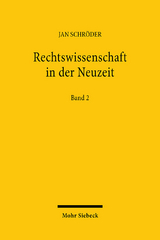 JAN SCHRÖDER

Rechtswissenschaft in der Neuzeit

Band 2

Mohr Siebeck